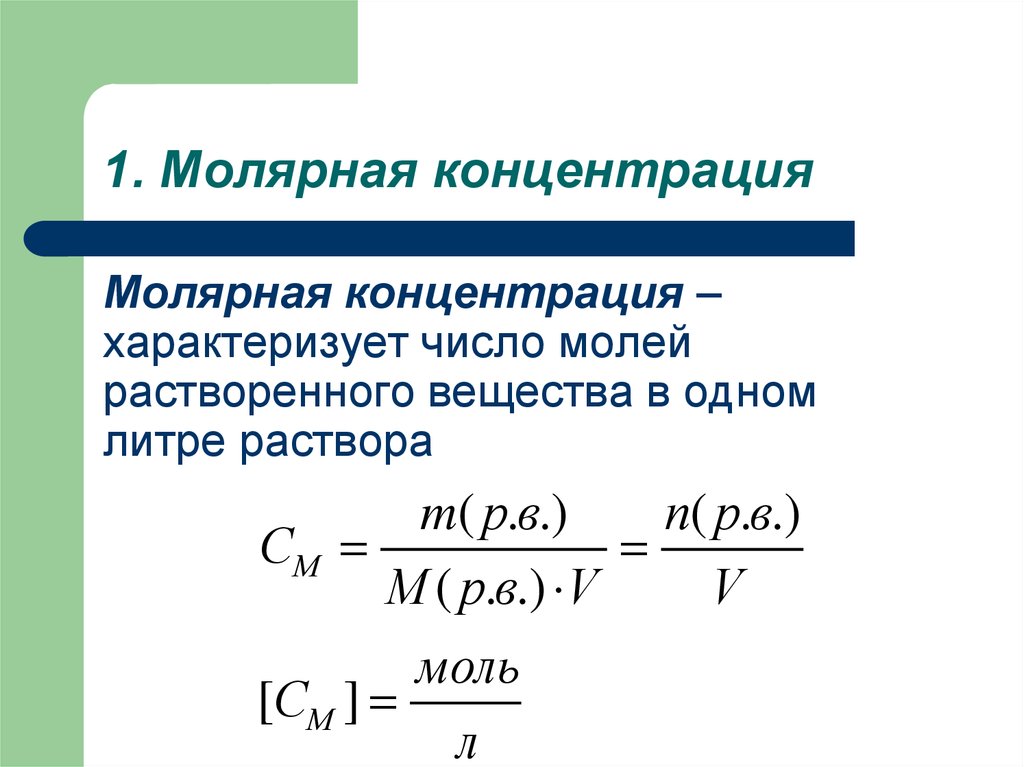 1. Молярная концентрация

Молярная концентрация – характеризует число молей растворенного вещества в одном литре раствора

$C_M = \frac{m(р.в.)}{M(р.в.) \cdot V} = \frac{n(р.в.)}{V}$

$[C_M] = \frac{моль}{л}$